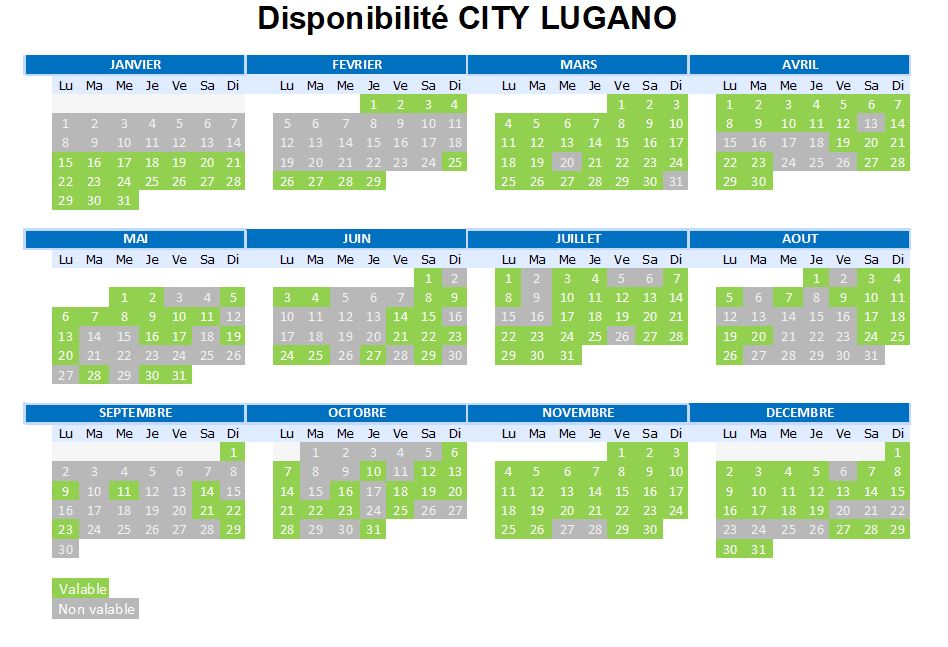 Disponibilité CITY LUGANO

JANVIER

| Lu | Ma | Me | Je | Ve | Sa | Di |
|---|---|---|---|---|---|---|
| 1 | 2 | 3 | 4 | 5 | 6 | 7 |
| 8 | 9 | 10 | 11 | 12 | 13 | 14 |
| 15 | 16 | 17 | 18 | 19 | 20 | 21 |
| 22 | 23 | 24 | 25 | 26 | 27 | 28 |
| 29 | 30 | 31 | | | | |

FEVRIER

| Lu | Ma | Me | Je | Ve | Sa | Di |
|---|---|---|---|---|---|---|
| | | | 1 | 2 | 3 | 4 |
| 5 | 6 | 7 | 8 | 9 | 10 | 11 |
| 12 | 13 | 14 | 15 | 16 | 17 | 18 |
| 19 | 20 | 21 | 22 | 23 | 24 | 25 |
| 26 | 27 | 28 | 29 | | | |

MARS

| Lu | Ma | Me | Je | Ve | Sa | Di |
|---|---|---|---|---|---|---|
| | | | | 1 | 2 | 3 |
| 4 | 5 | 6 | 7 | 8 | 9 | 10 |
| 11 | 12 | 13 | 14 | 15 | 16 | 17 |
| 18 | 19 | 20 | 21 | 22 | 23 | 24 |
| 25 | 26 | 27 | 28 | 29 | 30 | 31 |

AVRIL

| Lu | Ma | Me | Je | Ve | Sa | Di |
|---|---|---|---|---|---|---|
| 1 | 2 | 3 | 4 | 5 | 6 | 7 |
| 8 | 9 | 10 | 11 | 12 | 13 | 14 |
| 15 | 16 | 17 | 18 | 19 | 20 | 21 |
| 22 | 23 | 24 | 25 | 26 | 27 | 28 |
| 29 | 30 | | | | | |

MAI

| Lu | Ma | Me | Je | Ve | Sa | Di |
|---|---|---|---|---|---|---|
| | | 1 | 2 | 3 | 4 | 5 |
| 6 | 7 | 8 | 9 | 10 | 11 | 12 |
| 13 | 14 | 15 | 16 | 17 | 18 | 19 |
| 20 | 21 | 22 | 23 | 24 | 25 | 26 |
| 27 | 28 | 29 | 30 | 31 | | |

JUIN

| Lu | Ma | Me | Je | Ve | Sa | Di |
|---|---|---|---|---|---|---|
| | | | | | 1 | 2 |
| 3 | 4 | 5 | 6 | 7 | 8 | 9 |
| 10 | 11 | 12 | 13 | 14 | 15 | 16 |
| 17 | 18 | 19 | 20 | 21 | 22 | 23 |
| 24 | 25 | 26 | 27 | 28 | 29 | 30 |

JUILLET

| Lu | Ma | Me | Je | Ve | Sa | Di |
|---|---|---|---|---|---|---|
| 1 | 2 | 3 | 4 | 5 | 6 | 7 |
| 8 | 9 | 10 | 11 | 12 | 13 | 14 |
| 15 | 16 | 17 | 18 | 19 | 20 | 21 |
| 22 | 23 | 24 | 25 | 26 | 27 | 28 |
| 29 | 30 | 31 | | | | |

AOUT

| Lu | Ma | Me | Je | Ve | Sa | Di |
|---|---|---|---|---|---|---|
| | | | 1 | 2 | 3 | 4 |
| 5 | 6 | 7 | 8 | 9 | 10 | 11 |
| 12 | 13 | 14 | 15 | 16 | 17 | 18 |
| 19 | 20 | 21 | 22 | 23 | 24 | 25 |
| 26 | 27 | 28 | 29 | 30 | 31 | |

SEPTEMBRE

| Lu | Ma | Me | Je | Ve | Sa | Di |
|---|---|---|---|---|---|---|
| | | | | | | 1 |
| 2 | 3 | 4 | 5 | 6 | 7 | 8 |
| 9 | 10 | 11 | 12 | 13 | 14 | 15 |
| 16 | 17 | 18 | 19 | 20 | 21 | 22 |
| 23 | 24 | 25 | 26 | 27 | 28 | 29 |
| 30 | | | | | | |

OCTOBRE

| Lu | Ma | Me | Je | Ve | Sa | Di |
|---|---|---|---|---|---|---|
| | 1 | 2 | 3 | 4 | 5 | 6 |
| 7 | 8 | 9 | 10 | 11 | 12 | 13 |
| 14 | 15 | 16 | 17 | 18 | 19 | 20 |
| 21 | 22 | 23 | 24 | 25 | 26 | 27 |
| 28 | 29 | 30 | 31 | | | |

NOVEMBRE

| Lu | Ma | Me | Je | Ve | Sa | Di |
|---|---|---|---|---|---|---|
| | | | | 1 | 2 | 3 |
| 4 | 5 | 6 | 7 | 8 | 9 | 10 |
| 11 | 12 | 13 | 14 | 15 | 16 | 17 |
| 18 | 19 | 20 | 21 | 22 | 23 | 24 |
| 25 | 26 | 27 | 28 | 29 | 30 | |

DECEMBRE

| Lu | Ma | Me | Je | Ve | Sa | Di |
|---|---|---|---|---|---|---|
| | | | | | | 1 |
| 2 | 3 | 4 | 5 | 6 | 7 | 8 |
| 9 | 10 | 11 | 12 | 13 | 14 | 15 |
| 16 | 17 | 18 | 19 | 20 | 21 | 22 |
| 23 | 24 | 25 | 26 | 27 | 28 | 29 |
| 30 | 31 | | | | | |

Valable
Non valable